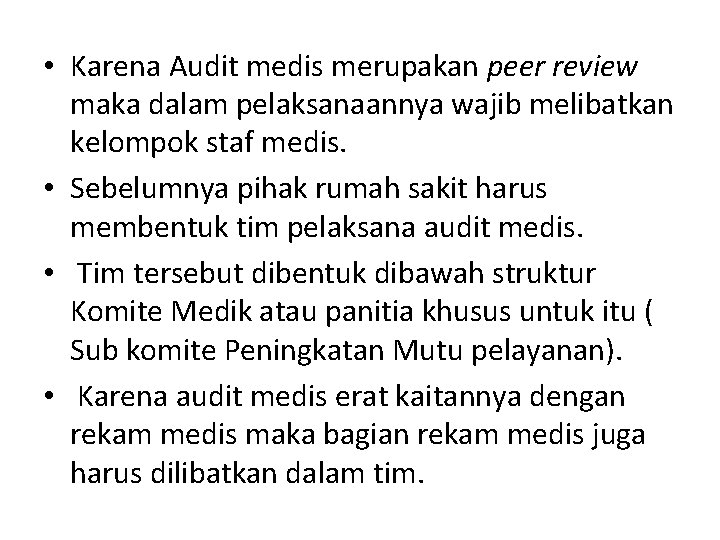 • Karena Audit medis merupakan peer review maka dalam pelaksanaannya wajib melibatkan kelompok staf medis.

• Sebelumnya pihak rumah sakit harus membentuk tim pelaksana audit medis.

• Tim tersebut dibentuk dibawah struktur Komite Medik atau panitia khusus untuk itu ( Sub komite Peningkatan Mutu pelayanan).

• Karena audit medis erat kaitannya dengan rekam medis maka bagian rekam medis juga harus dilibatkan dalam tim.